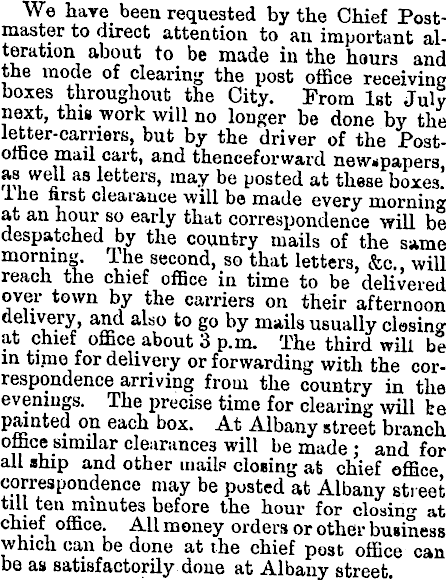 We have been requested by the Chief Postmaster to direct attention to an important alteration about to be made in the hours and the mode of clearing the post office receiving boxes throughout the City. From 1st July next, this work will no longer be done by the letter-carriers, but by the driver of the Post-office mail cart, and thenceforward newspapers, as well as letters, may be posted at these boxes. The first clearance will be made every morning at an hour so early that correspondence will be despatched by the country mails of the same morning. The second, so that letters, &c., will reach the chief office in time to be delivered over town by the carriers on their afternoon delivery, and also to go by mails usually closing at chief office about 3 p.m. The third will be in time for delivery or forwarding with the correspondence arriving from the country in the evenings. The precise time for clearing will be painted on each box. At Albany street branch office similar clearances will be made; and for all ship and other mails closing at chief office, correspondence may be posted at Albany street till ten minutes before the hour for closing at chief office. All money orders or other business which can be done at the chief post office can be as satisfactorily done at Albany street.